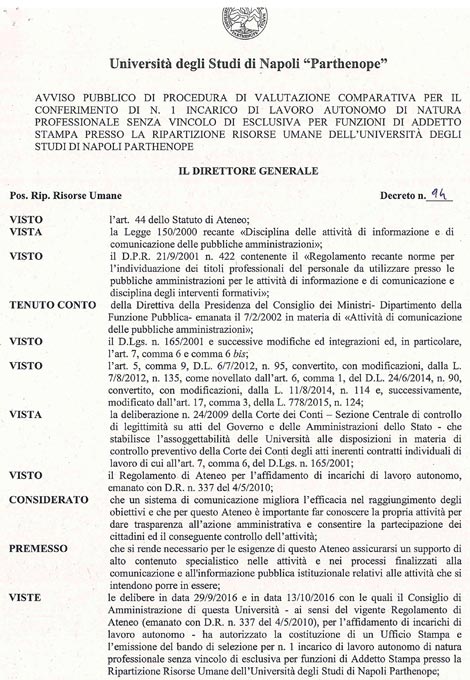 Università degli Studi di Napoli "Parthenope"

AVVISO PUBBLICO DI PROCEDURA DI VALUTAZIONE COMPARATIVA PER IL CONFERIMENTO DI N. 1 INCARICO DI LAVORO AUTONOMO DI NATURA PROFESSIONALE SENZA VINCOLO DI ESCLUSIVA PER FUNZIONI DI ADDETTO STAMPA PRESSO LA RIPARTIZIONE RISORSE UMANE DELL'UNIVERSITÀ DEGLI STUDI DI NAPOLI PARTHENOPE

IL DIRETTORE GENERALE

Pos. Rip. Risorse Umane

Decreto n. 94

VISTO l'art. 44 dello Statuto di Ateneo;

VISTA la Legge 150/2000 recante «Disciplina delle attività di informazione e di comunicazione delle pubbliche amministrazioni»;

VISTO il D.P.R. 21/9/2001 n. 422 contenente il «Regolamento recante norme per l'individuazione dei titoli professionali del personale da utilizzare presso le pubbliche amministrazioni per le attività di informazione e di comunicazione e disciplina degli interventi formativi»;

TENUTO CONTO della Direttiva della Presidenza del Consiglio dei Ministri- Dipartimento della Funzione Pubblica- emanata il 7/2/2002 in materia di «Attività di comunicazione delle pubbliche amministrazioni»;

VISTO il D.Lgs. n. 165/2001 e successive modifiche ed integrazioni ed, in particolare, l'art. 7, comma 6 e comma 6 bis;

VISTO l'art. 5, comma 9, D.L. 6/7/2012, n. 95, convertito, con modificazioni, dalla L. 7/8/2012, n. 135, come novellato dall'art. 6, comma 1, del D.L. 24/6/2014, n. 90, convertito, con modificazioni, dalla L. 11/8/2014, n. 114 e, successivamente, modificato dall'art. 17, comma 3, della L. 778/2015, n. 124;

VISTA la deliberazione n. 24/2009 della Corte dei Conti – Sezione Centrale di controllo di legittimità su atti del Governo e delle Amministrazioni dello Stato - che stabilisce l'assoggettabilità delle Università alle disposizioni in materia di controllo preventivo della Corte dei Conti degli atti inerenti contratti individuali di lavoro di cui all'art. 7, comma 6, del D.Lgs. n. 165/2001;

VISTO il Regolamento di Ateneo per l'affidamento di incarichi di lavoro autonomo, emanato con D.R. n. 337 del 4/5/2010;

CONSIDERATO che un sistema di comunicazione migliora l'efficacia nel raggiungimento degli obiettivi e che per questo Ateneo è importante far conoscere la propria attività per dare trasparenza all'azione amministrativa e consentire la partecipazione dei cittadini ed il conseguente controllo dell'attività;

PREMESSO che si rende necessario per le esigenze di questo Ateneo assicurarsi un supporto di alto contenuto specialistico nelle attività e nei processi finalizzati alla comunicazione e all'informazione pubblica istituzionale relativi alle attività che si intendono porre in essere;

VISTE le delibere in data 29/9/2016 e in data 13/10/2016 con le quali il Consiglio di Amministrazione di questa Università - ai sensi del vigente Regolamento di Ateneo (emanato con D.R. n. 337 del 4/5/2010), per l'affidamento di incarichi di lavoro autonomo - ha autorizzato la costituzione di un Ufficio Stampa e l'emissione del bando di selezione per n. 1 incarico di lavoro autonomo di natura professionale senza vincolo di esclusiva per funzioni di Addetto Stampa presso la Ripartizione Risorse Umane dell'Università degli Studi di Napoli Parthenope;